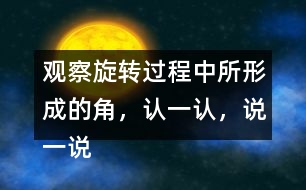 观察旋转过程中所形成的角，认一认，说一说